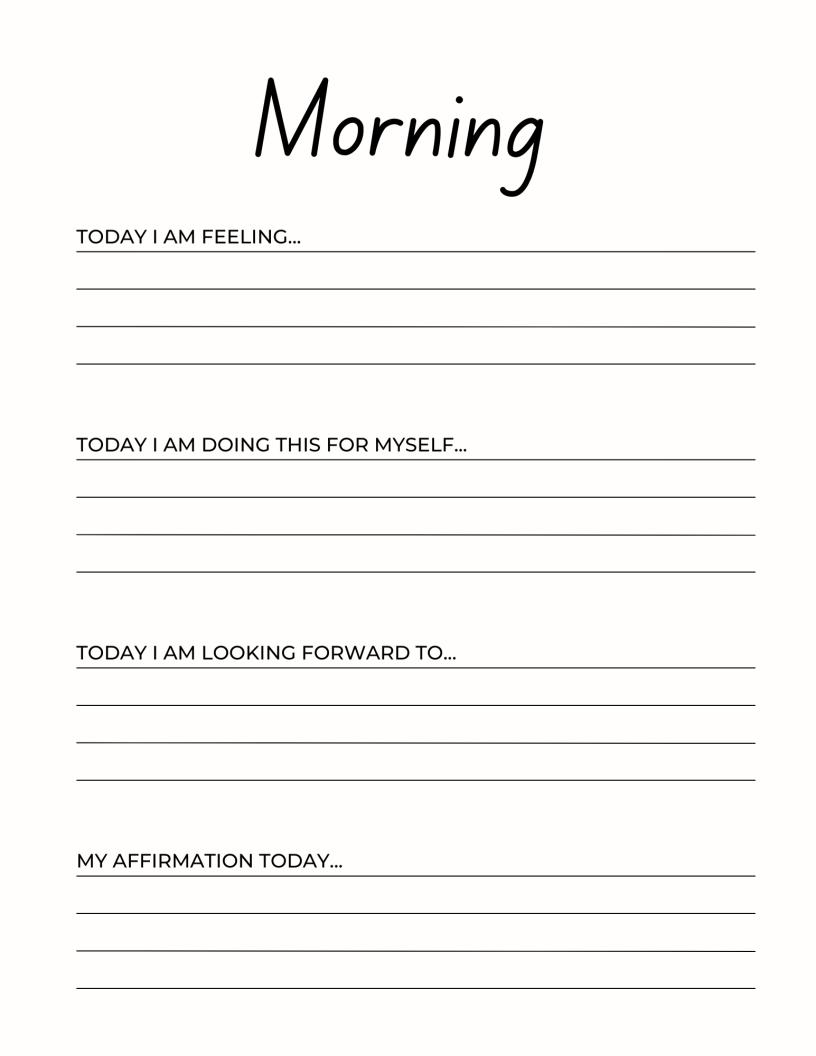 Morning

TODAY I AM FEELING...

TODAY I AM DOING THIS FOR MYSELF...

TODAY I AM LOOKING FORWARD TO...

MY AFFIRMATION TODAY...